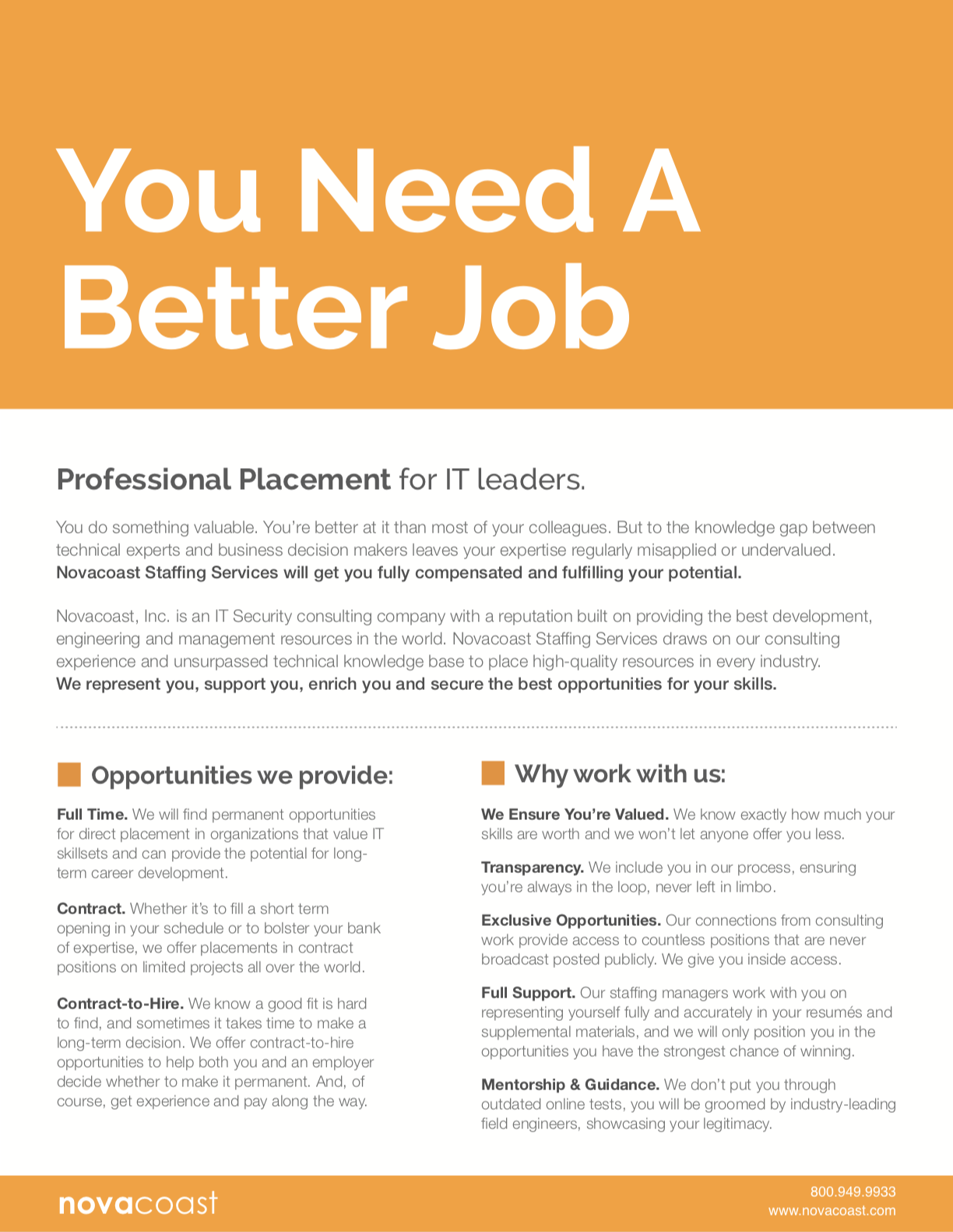 You Need A Better Job

Professional Placement for IT leaders.

You do something valuable. You're better at it than most of your colleagues. But to the knowledge gap between technical experts and business decision makers leaves your expertise regularly misapplied or undervalued. Novacoast Staffing Services will get you fully compensated and fulfilling your potential.

Novacoast, Inc. is an IT Security consulting company with a reputation built on providing the best development, engineering and management resources in the world. Novacoast Staffing Services draws on our consulting experience and unsurpassed technical knowledge base to place high-quality resources in every industry. We represent you, support you, enrich you and secure the best opportunities for your skills.

Opportunities we provide:

Full Time. We will find permanent opportunities for direct placement in organizations that value IT skillsets and can provide the potential for long-term career development.

Contract. Whether it's to fill a short term opening in your schedule or to bolster your bank of expertise, we offer placements in contract positions on limited projects all over the world.

Contract-to-Hire. We know a good fit is hard to find, and sometimes it takes time to make a long-term decision. We offer contract-to-hire opportunities to help both you and an employer decide whether to make it permanent. And, of course, get experience and pay along the way.

Why work with us:

We Ensure You're Valued. We know exactly how much your skills are worth and we won't let anyone offer you less.

Transparency. We include you in our process, ensuring you're always in the loop, never left in limbo.

Exclusive Opportunities. Our connections from consulting work provide access to countless positions that are never broadcast posted publicly. We give you inside access.

Full Support. Our staffing managers work with you on representing yourself fully and accurately in your resumés and supplemental materials, and we will only position you in the opportunities you have the strongest chance of winning.

Mentorship & Guidance. We don't put you through outdated online tests, you will be groomed by industry-leading field engineers, showcasing your legitimacy.

novacoast

800.949.9933
www.novacoast.com